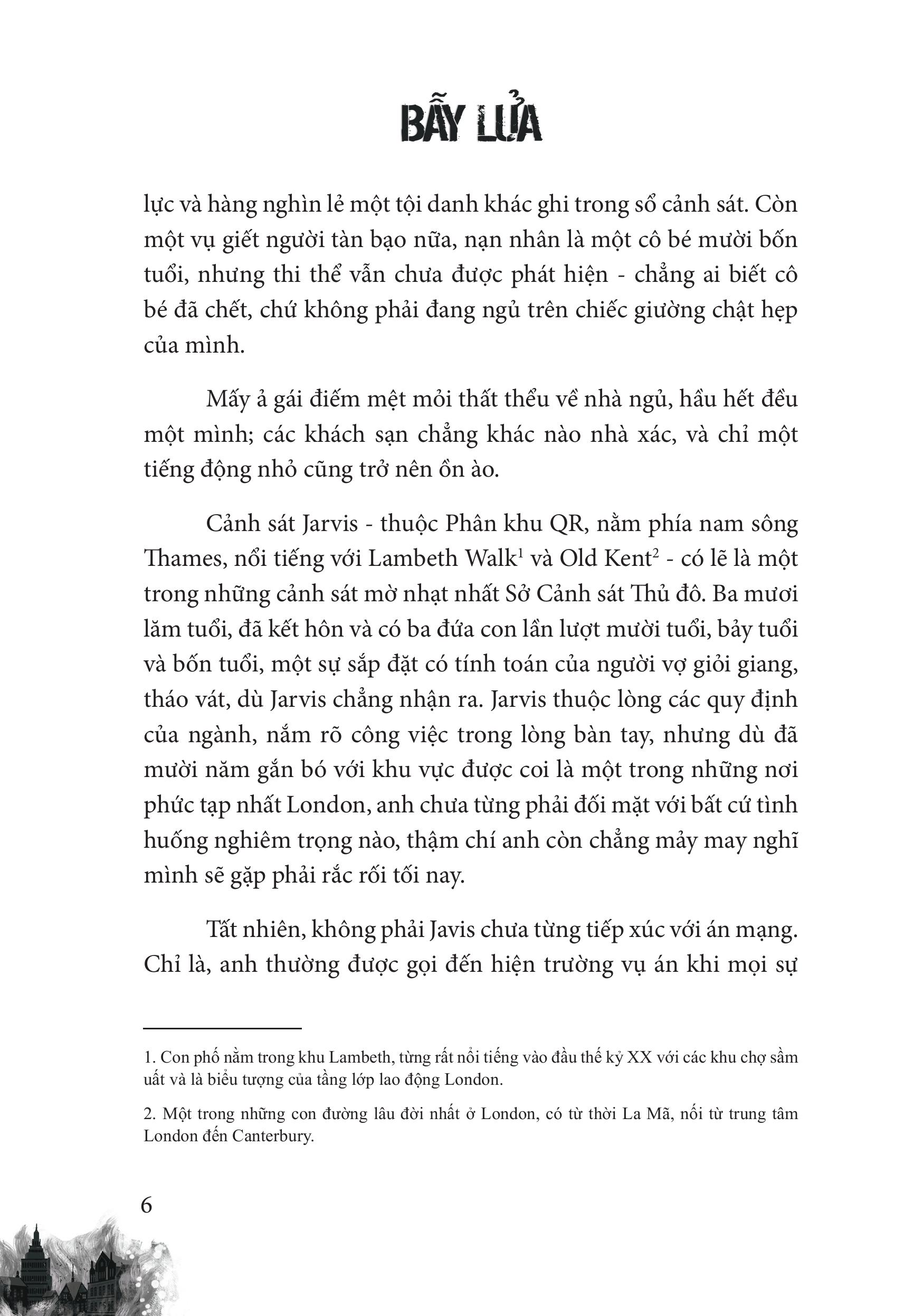 BẪY LỬA

lực và hàng nghìn lẻ một tội danh khác ghi trong sổ cảnh sát. Còn một vụ giết người tàn bạo nữa, nạn nhân là một cô bé mười bốn tuổi, nhưng thi thể vẫn chưa được phát hiện - chẳng ai biết cô bé đã chết, chứ không phải đang ngủ trên chiếc giường chật hẹp của mình.

Mấy ả gái điếm mệt mỏi thất thểu về nhà ngủ, hầu hết đều một mình; các khách sạn chẳng khác nào nhà xác, và chỉ một tiếng động nhỏ cũng trở nên ồn ào.

Cảnh sát Jarvis - thuộc Phân khu QR, nằm phía nam sông Thames, nổi tiếng với Lambeth Walk$^1$ và Old Kent$^2$ - có lẽ là một trong những cảnh sát mờ nhạt nhất Sở Cảnh sát Thủ đô. Ba mươi lăm tuổi, đã kết hôn và có ba đứa con lần lượt mười tuổi, bảy tuổi và bốn tuổi, một sự sắp đặt có tính toán của người vợ giỏi giang, tháo vát, dù Jarvis chẳng nhận ra. Jarvis thuộc lòng các quy định của ngành, nắm rõ công việc trong lòng bàn tay, nhưng dù đã mười năm gắn bó với khu vực được coi là một trong những nơi phức tạp nhất London, anh chưa từng phải đối mặt với bất cứ tình huống nghiêm trọng nào, thậm chí anh còn chẳng mảy may nghĩ mình sẽ gặp phải rắc rối tối nay.

Tất nhiên, không phải Javis chưa từng tiếp xúc với án mạng. Chỉ là, anh thường được gọi đến hiện trường vụ án khi mọi sự

1. Con phố nằm trong khu Lambeth, từng rất nổi tiếng vào đầu thế kỷ XX với các khu chợ sầm uất và là biểu tượng của tầng lớp lao động London.

2. Một trong những con đường lâu đời nhất ở London, có từ thời La Mã, nối từ trung tâm London đến Canterbury.

6